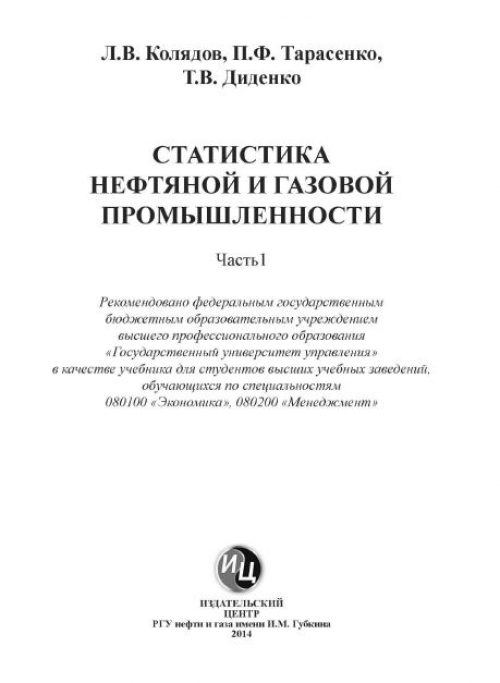 Л.В. Колядов, П.Ф. Тарасенко, Т.В. Диденко

СТАТИСТИКА НЕФТЯНОЙ И ГАЗОВОЙ ПРОМЫШЛЕННОСТИ

Часть 1

Рекомендовано федеральным государственным бюджетным образовательным учреждением высшего профессионального образования «Государственный университет управления» в качестве учебника для студентов высших учебных заведений, обучающихся по специальностям 080100 «Экономика», 080200 «Менеджмент»

ИЦ

ИЗДАТЕЛЬСКИЙ ЦЕНТР
РГУ нефти и газа имени И.М. Губкина
2014